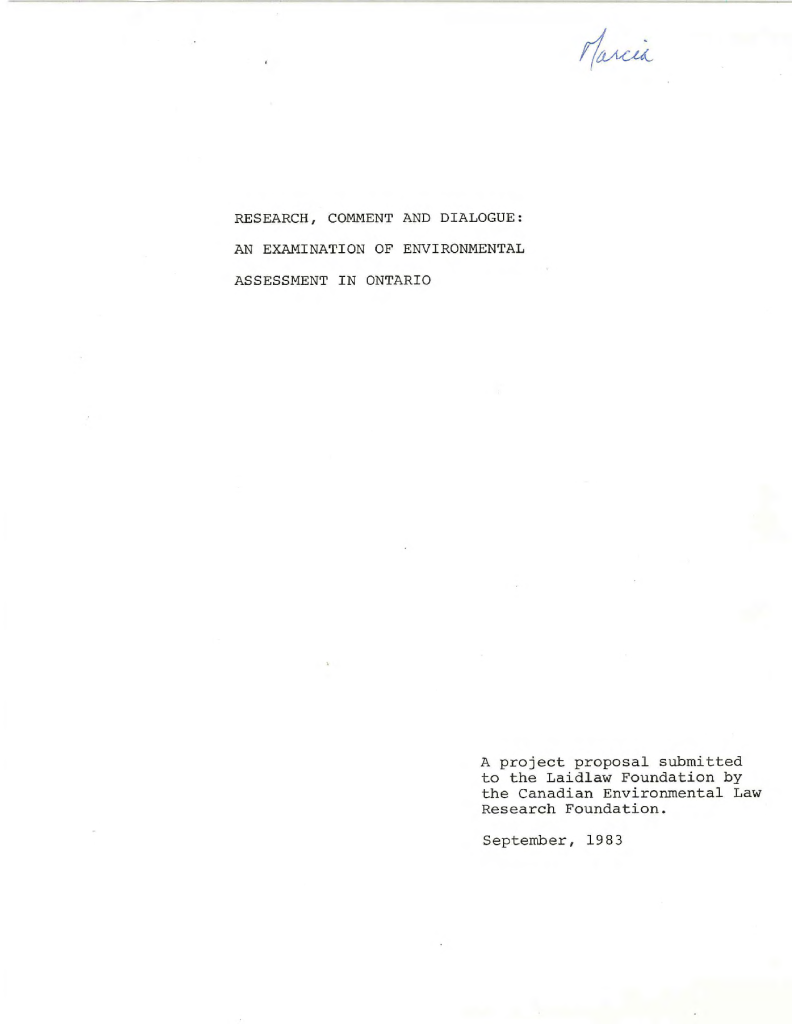 Marcia

RESEARCH, COMMENT AND DIALOGUE:

AN EXAMINATION OF ENVIRONMENTAL

ASSESSMENT IN ONTARIO

A project proposal submitted to the Laidlaw Foundation by the Canadian Environmental Law Research Foundation.

September, 1983